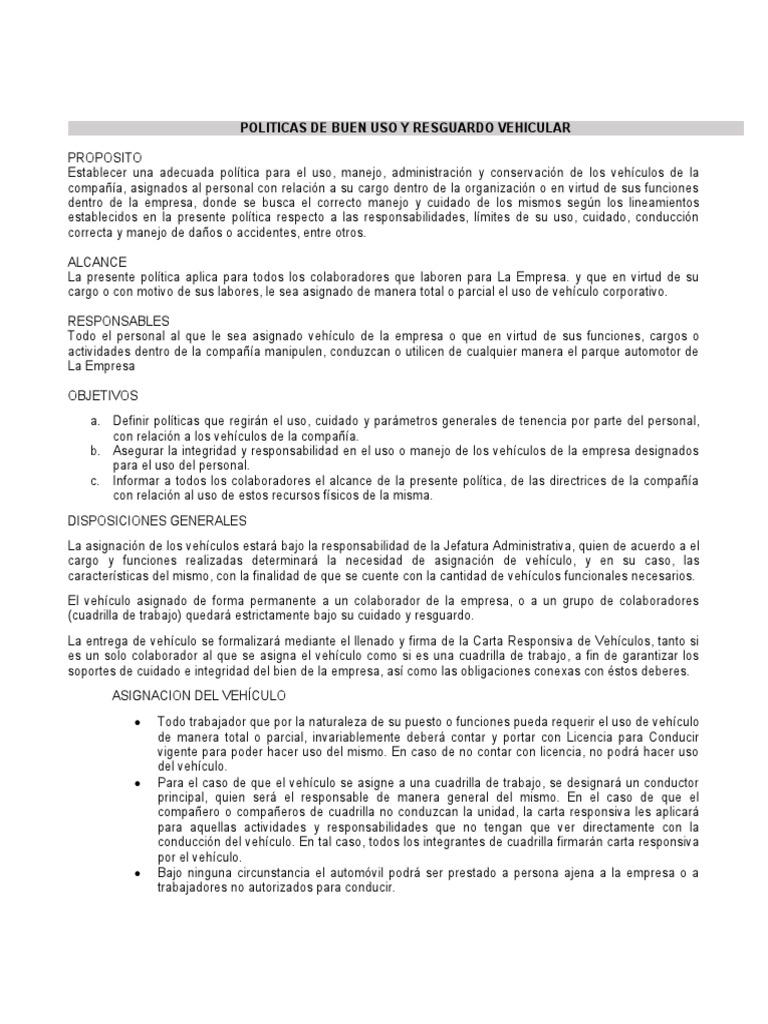 POLITICAS DE BUEN USO Y RESGUARDO VEHICULAR

PROPOSITO
Establecer una adecuada política para el uso, manejo, administración y conservación de los vehículos de la compañía, asignados al personal con relación a su cargo dentro de la organización o en virtud de sus funciones dentro de la empresa, donde se busca el correcto manejo y cuidado de los mismos según los lineamientos establecidos en la presente política respecto a las responsabilidades, límites de su uso, cuidado, conducción correcta y manejo de daños o accidentes, entre otros.

ALCANCE
La presente política aplica para todos los colaboradores que laboren para La Empresa. y que en virtud de su cargo o con motivo de sus labores, le sea asignado de manera total o parcial el uso de vehículo corporativo.

RESPONSABLES
Todo el personal al que le sea asignado vehículo de la empresa o que en virtud de sus funciones, cargos o actividades dentro de la compañía manipulen, conduzcan o utilicen de cualquier manera el parque automotor de La Empresa

OBJETIVOS

a. Definir políticas que regirán el uso, cuidado y parámetros generales de tenencia por parte del personal, con relación a los vehículos de la compañía.
b. Asegurar la integridad y responsabilidad en el uso o manejo de los vehículos de la empresa designados para el uso del personal.
c. Informar a todos los colaboradores el alcance de la presente política, de las directrices de la compañía con relación al uso de estos recursos físicos de la misma.

DISPOSICIONES GENERALES

La asignación de los vehículos estará bajo la responsabilidad de la Jefatura Administrativa, quien de acuerdo a el cargo y funciones realizadas determinará la necesidad de asignación de vehículo, y en su caso, las características del mismo, con la finalidad de que se cuente con la cantidad de vehículos funcionales necesarios.

El vehículo asignado de forma permanente a un colaborador de la empresa, o a un grupo de colaboradores (cuadrilla de trabajo) quedará estrictamente bajo su cuidado y resguardo.

La entrega de vehículo se formalizará mediante el llenado y firma de la Carta Responsiva de Vehículos, tanto si es un solo colaborador al que se asigna el vehículo como si es una cuadrilla de trabajo, a fin de garantizar los soportes de cuidado e integridad del bien de la empresa, así como las obligaciones conexas con éstos deberes.

ASIGNACION DEL VEHÍCULO

• Todo trabajador que por la naturaleza de su puesto o funciones pueda requerir el uso de vehículo de manera total o parcial, invariablemente deberá contar y portar con Licencia para Conducir vigente para poder hacer uso del mismo. En caso de no contar con licencia, no podrá hacer uso del vehículo.
• Para el caso de que el vehículo se asigne a una cuadrilla de trabajo, se designará un conductor principal, quien será el responsable de manera general del mismo. En el caso de que el compañero o compañeros de cuadrilla no conduzcan la unidad, la carta responsiva les aplicará para aquellas actividades y responsabilidades que no tengan que ver directamente con la conducción del vehículo. En tal caso, todos los integrantes de cuadrilla firmarán carta responsiva por el vehículo.
• Bajo ninguna circunstancia el automóvil podrá ser prestado a persona ajena a la empresa o a trabajadores no autorizados para conducir.